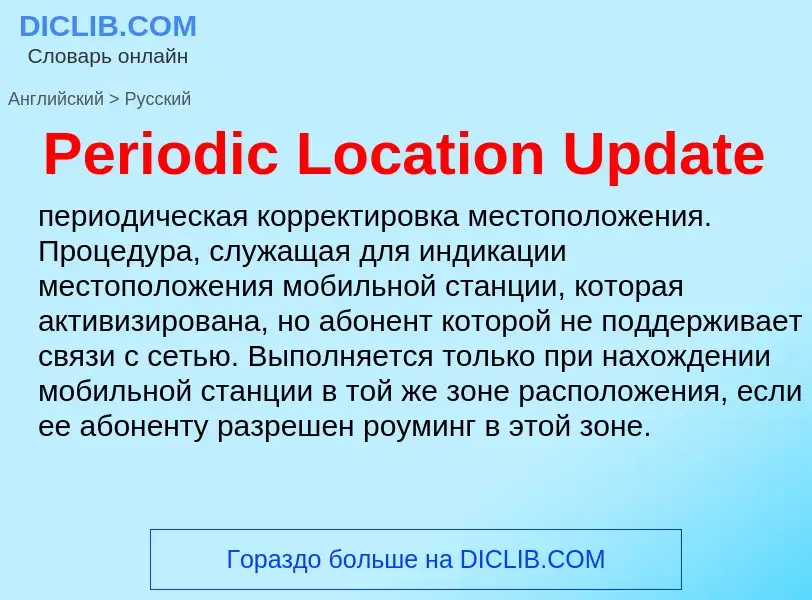 DICLIB.COM
Словарь онлайн

Английский > Русский

Periodic Location Update

периодическая корректировка местоположения. Процедура, служащая для индикации местоположения мобильной станции, которая активизирована, но абонент которой не поддерживает связи с сетью. Выполняется только при нахождении мобильной станции в той же зоне расположения, если ее абоненту разрешен роуминг в этой зоне.

Гораздо больше на DICLIB.COM